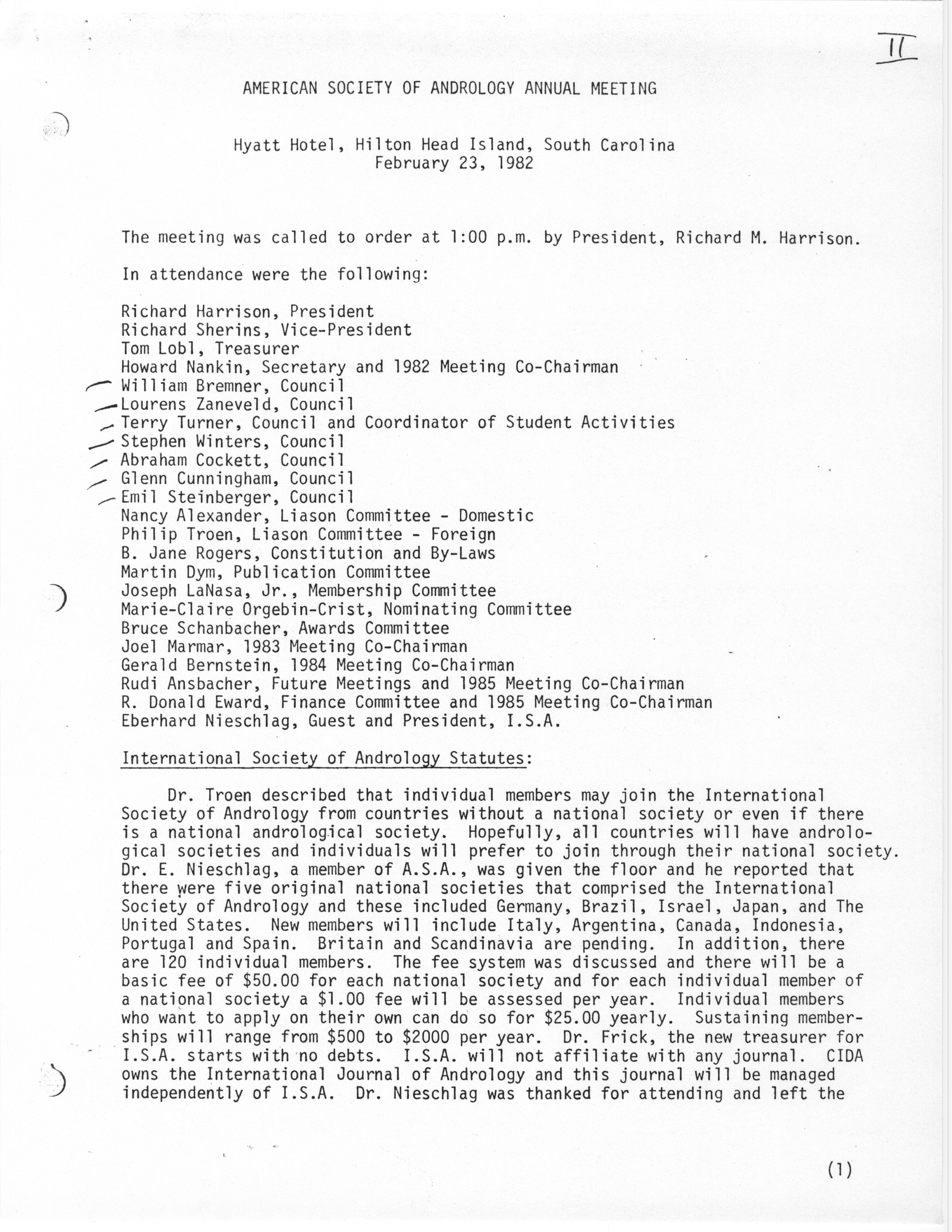 II

AMERICAN SOCIETY OF ANDROLOGY ANNUAL MEETING

Hyatt Hotel, Hilton Head Island, South Carolina
February 23, 1982

The meeting was called to order at 1:00 p.m. by President, Richard M. Harrison.

In attendance were the following:

Richard Harrison, President
Richard Sherins, Vice-President
Tom Lobl, Treasurer
Howard Nankin, Secretary and 1982 Meeting Co-Chairman
William Bremner, Council
Lourens Zaneveld, Council
Terry Turner, Council and Coordinator of Student Activities
Stephen Winters, Council
Abraham Cockett, Council
Glenn Cunningham, Council
Emil Steinberger, Council
Nancy Alexander, Liason Committee - Domestic
Philip Troen, Liason Committee - Foreign
B. Jane Rogers, Constitution and By-Laws
Martin Dym, Publication Committee
Joseph LaNasa, Jr., Membership Committee
Marie-Claire Orgebin-Crist, Nominating Committee
Bruce Schanbacher, Awards Committee
Joel Marmar, 1983 Meeting Co-Chairman
Gerald Bernstein, 1984 Meeting Co-Chairman
Rudi Ansbacher, Future Meetings and 1985 Meeting Co-Chairman
R. Donald Eward, Finance Committee and 1985 Meeting Co-Chairman
Eberhard Nieschlag, Guest and President, I.S.A.

International Society of Andrology Statutes:

Dr. Troen described that individual members may join the International Society of Andrology from countries without a national society or even if there is a national andrological society. Hopefully, all countries will have andrological societies and individuals will prefer to join through their national society. Dr. E. Nieschlag, a member of A.S.A., was given the floor and he reported that there were five original national societies that comprised the International Society of Andrology and these included Germany, Brazil, Israel, Japan, and The United States. New members will include Italy, Argentina, Canada, Indonesia, Portugal and Spain. Britain and Scandinavia are pending. In addition, there are 120 individual members. The fee system was discussed and there will be a basic fee of $50.00 for each national society and for each individual member of a national society a $1.00 fee will be assessed per year. Individual members who want to apply on their own can do so for $25.00 yearly. Sustaining memberships will range from $500 to $2000 per year. Dr. Frick, the new treasurer for I.S.A. starts with no debts. I.S.A. will not affiliate with any journal. CIDA owns the International Journal of Andrology and this journal will be managed independently of I.S.A. Dr. Nieschlag was thanked for attending and left the

(1)